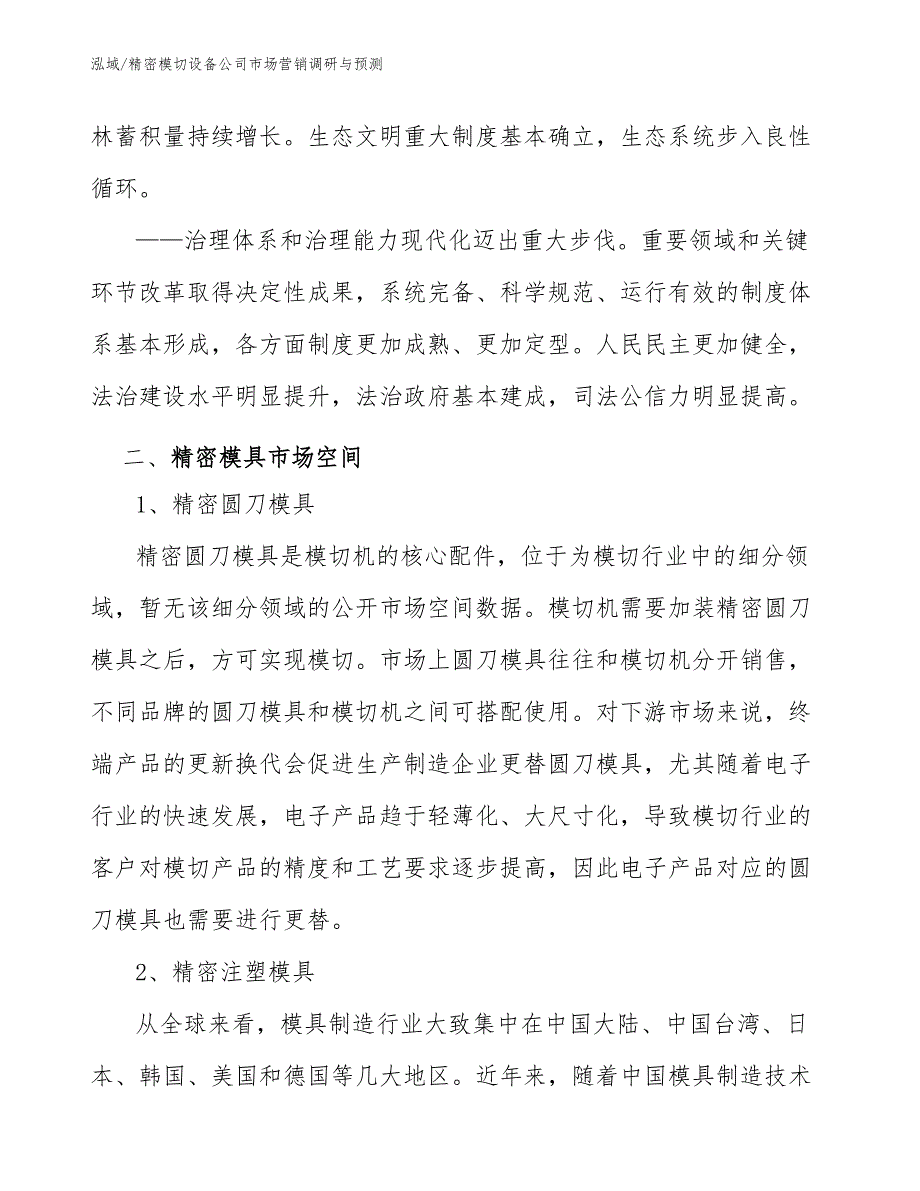 泓域/精密模切设备公司市场营销调研与预测

林蓄积量持续增长。生态文明重大制度基本确立，生态系统步入良性循环。

——治理体系和治理能力现代化迈出重大步伐。重要领域和关键环节改革取得决定性成果，系统完备、科学规范、运行有效的制度体系基本形成，各方面制度更加成熟、更加定型。人民民主更加健全，法治建设水平明显提升，法治政府基本建成，司法公信力明显提高。

二、精密模具市场空间

1、精密圆刀模具

精密圆刀模具是模切机的核心配件，位于为模切行业中的细分领域，暂无该细分领域的公开市场空间数据。模切机需要加装精密圆刀模具之后，方可实现模切。市场上圆刀模具往往和模切机分开销售，不同品牌的圆刀模具和模切机之间可搭配使用。对下游市场来说，终端产品的更新换代会促进生产制造企业更替圆刀模具，尤其随着电子行业的快速发展，电子产品趋于轻薄化、大尺寸化，导致模切行业的客户对模切产品的精度和工艺要求逐步提高，因此电子产品对应的圆刀模具也需要进行更替。

2、精密注塑模具

从全球来看，模具制造行业大致集中在中国大陆、中国台湾、日本、韩国、美国和德国等几大地区。近年来，随着中国模具制造技术